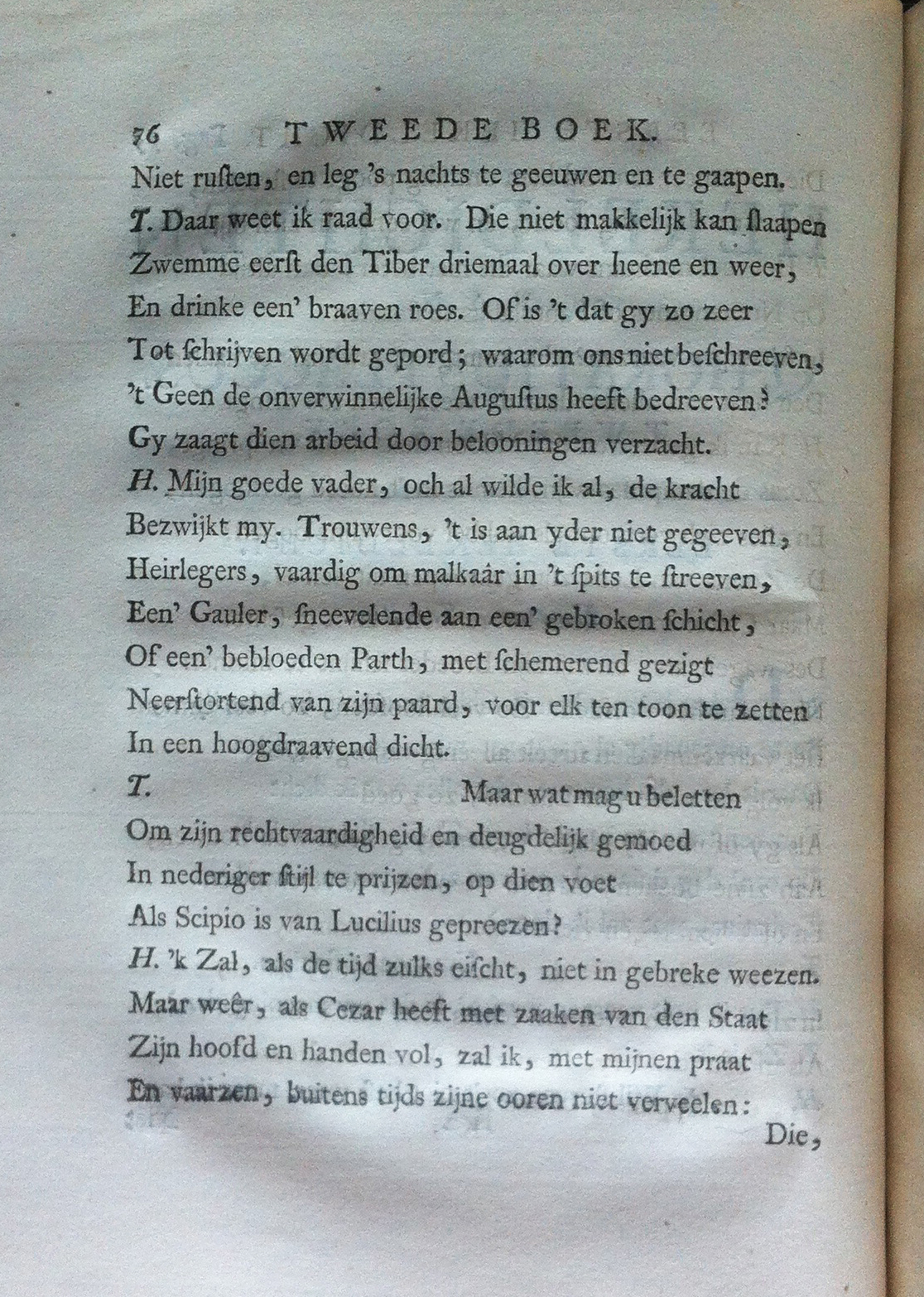 76 TWEEDE BOEK.

Niet rusten, en leg 's nachts te geeuwen en te gaapen.
T. Daar weet ik raad voor. Die niet makkelijk kan slaapen
Zwemme eerst den Tiber driemaal over heene en weer,
En drinke een' braaven roes. Of is 't dat gy zo zeer
Tot schrijven wordt gepord; waarom ons niet beschreeven,
't Geen de onverwinnelijke Augustus heeft bedreeven?
Gy zaagt dien arbeid door belooningen verzacht.
H. Mijn goede vader, och al wilde ik al, de kracht
Bezwijkt my. Trouwens, 't is aan yder niet gegeeven,
Heirlegers, vaardig om malkaâr in 't spits te streeven,
Een' Gauler, sneevelende aan een' gebroken schicht,
Of een' bebloeden Parth, met schemerend gezigt
Neerstortend van zijn paard, voor elk ten toon te zetten
In een hoogdraavend dicht.
T. Maar wat mag u beletten
Om zijn rechtvaardigheid en deugdelijk gemoed
In nederiger stijl te prijzen, op dien voet
Als Scipio is van Lucilius gepreezen?
H. 'k Zal, als de tijd zulks eischt, niet in gebreke weezen.
Maar weêr, als Cezar heeft met zaaken van den Staat
Zijn hoofd en handen vol, zal ik, met mijnen praat
En vaarzen, buitens tijds zijne ooren niet verveelen:
Die,